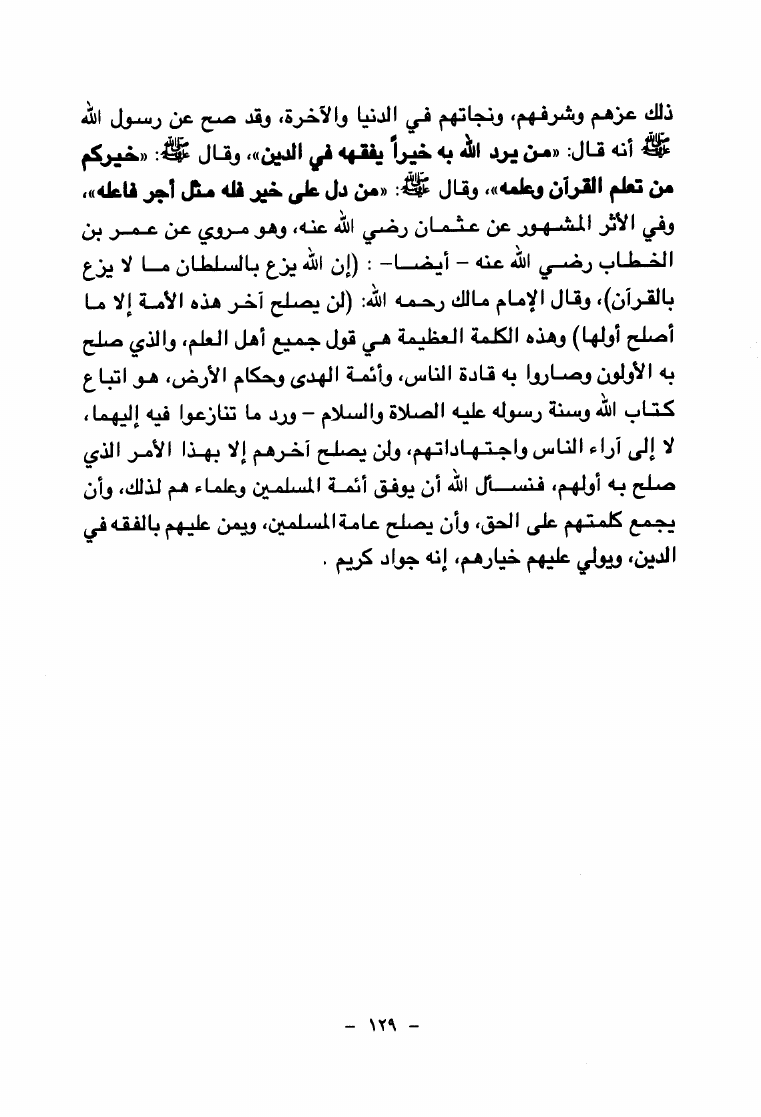 ذلك عزهم وشرفهم، ونجاتهم في الدنيا والآخرة، وقد صح عن رسول الله ﷺ أنه قال: «من يرد الله به خيراً يفقهه في الدين»، وقال ﷺ: «خيركم من تعلم القرآن وعلمه»، وقال ﷺ: «من دل على خير فله مثل أجر فاعله»، وفي الأثر المشهور عن عثمان رضي الله عنه، وهو مروي عن عمر بن الخطاب رضي الله عنه - أيضا - : (إن الله يزع بالسلطان ما لا يزع بالقرآن)، وقال الإمام مالك رحمه الله: (لن يصلح آخر هذه الأمة إلا ما أصلح أولها) وهذه الكلمة العظيمة هي قول جميع أهل العلم، والذي صلح به الأولون وصاروا به قادة الناس، وأئمة الهدى وحكام الأرض، هو اتباع كتاب الله وسنة رسوله عليه الصلاة والسلام - ورد ما تنازعوا فيه إليهما، لا إلى آراء الناس واجتهاداتهم، ولن يصلح آخرهم إلا بهذا الأمر الذي صلح به أولهم، فنسأل الله أن يوفق أئمة المسلمين وعلماء هم لذلك، وأن يجمع كلمتهم على الحق، وأن يصلح عامة المسلمين، ويمن عليهم بالفقه في الدين، ويولي عليهم خيارهم، إنه جواد كريم .

- ١٢٩ -